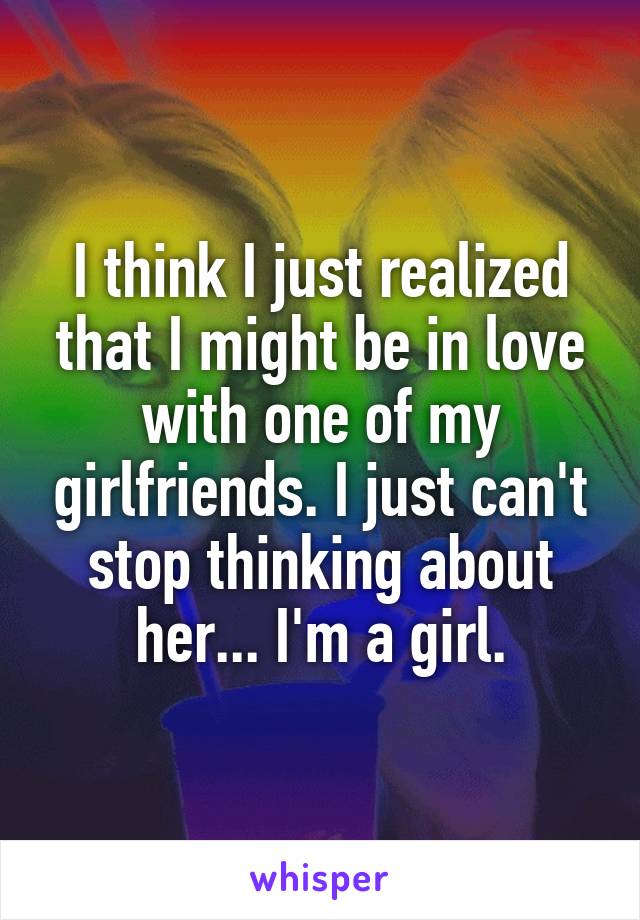 I think I just realized that I might be in love with one of my girlfriends. I just can't stop thinking about her... I'm a girl.

whisper